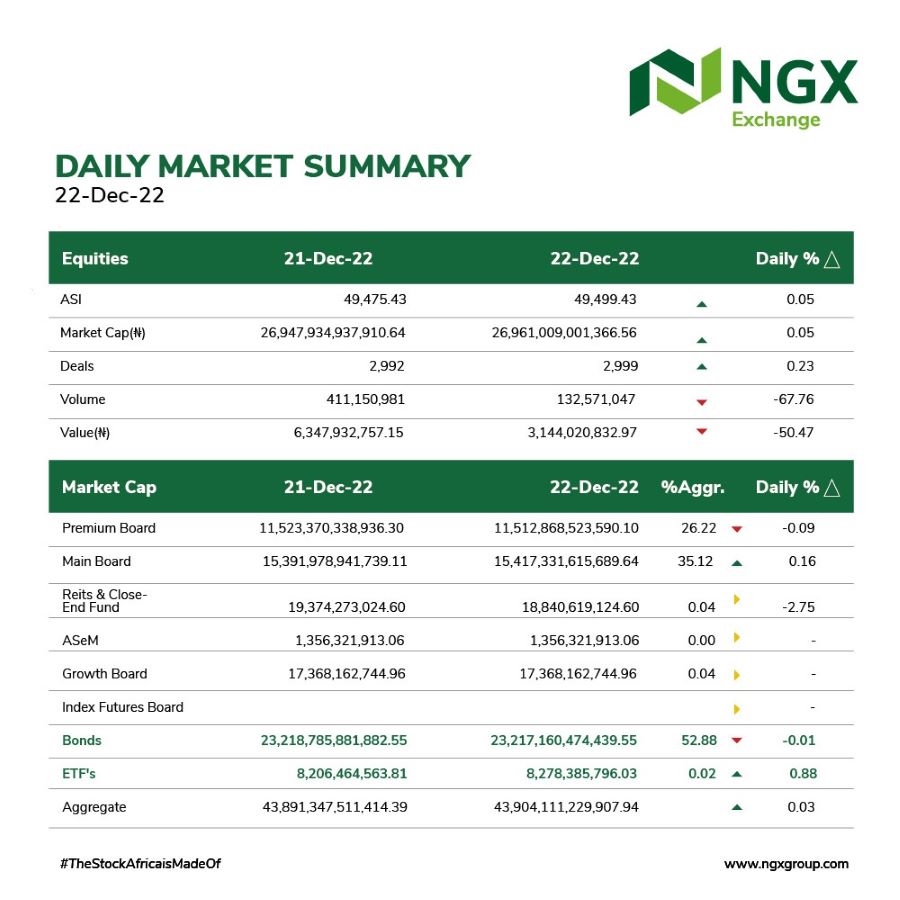 NGX
Exchange

DAILY MARKET SUMMARY
22-Dec-22

| Equities | 21-Dec-22 | 22-Dec-22 | | Daily % △ |
|---|---|---|---|---|
| ASI | 49,475.43 | 49,499.43 | ▲ | 0.05 |
| Market Cap(₦) | 26,947,934,937,910.64 | 26,961,009,001,366.56 | ▲ | 0.05 |
| Deals | 2,992 | 2,999 | ▲ | 0.23 |
| Volume | 411,150,981 | 132,571,047 | ▼ | -67.76 |
| Value(₦) | 6,347,932,757.15 | 3,144,020,832.97 | ▼ | -50.47 |

| Market Cap | 21-Dec-22 | 22-Dec-22 | %Aggr. | | Daily % △ |
|---|---|---|---|---|---|
| Premium Board | 11,523,370,338,936.30 | 11,512,868,523,590.10 | 26.22 | ▼ | -0.09 |
| Main Board | 15,391,978,941,739.11 | 15,417,331,615,689.64 | 35.12 | ▲ | 0.16 |
| Reits & Close-End Fund | 19,374,273,024.60 | 18,840,619,124.60 | 0.04 | ▶ | -2.75 |
| ASeM | 1,356,321,913.06 | 1,356,321,913.06 | 0.00 | ▶ | - |
| Growth Board | 17,368,162,744.96 | 17,368,162,744.96 | 0.04 | ▶ | - |
| Index Futures Board | | | | ▶ | - |
| Bonds | 23,218,785,881,882.55 | 23,217,160,474,439.55 | 52.88 | ▼ | -0.01 |
| ETF's | 8,206,464,563.81 | 8,278,385,796.03 | 0.02 | ▲ | 0.88 |
| Aggregate | 43,891,347,511,414.39 | 43,904,111,229,907.94 | | ▲ | 0.03 |

#TheStockAfricaisMadeOf

www.ngxgroup.com